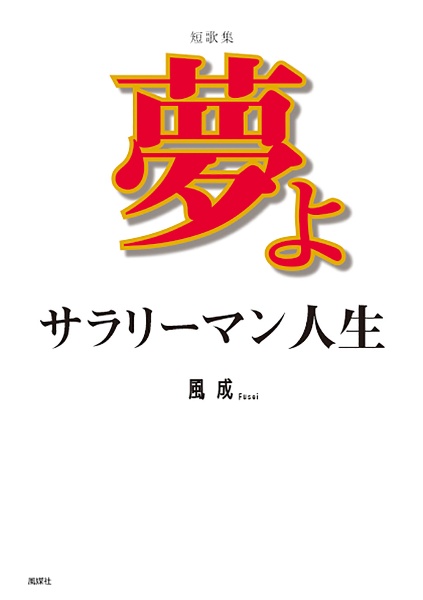 短歌集

夢よ

サラリーマン人生

風成 Fusei

風媒社